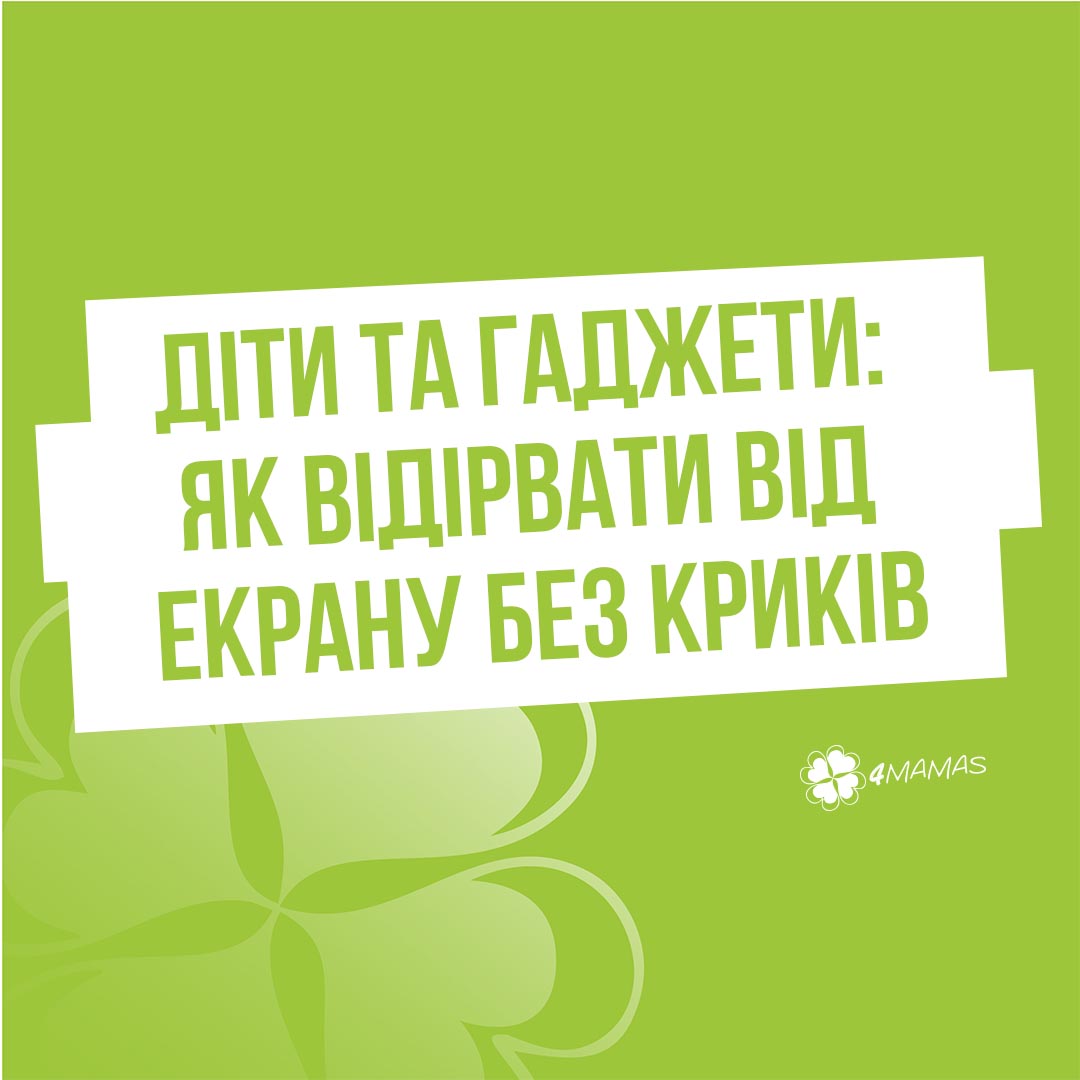 ДІТИ ТА ГАДЖЕТИ: ЯК ВІДІРВАТИ ВІД ЕКРАНУ БЕЗ КРИКІВ

4MAMAS